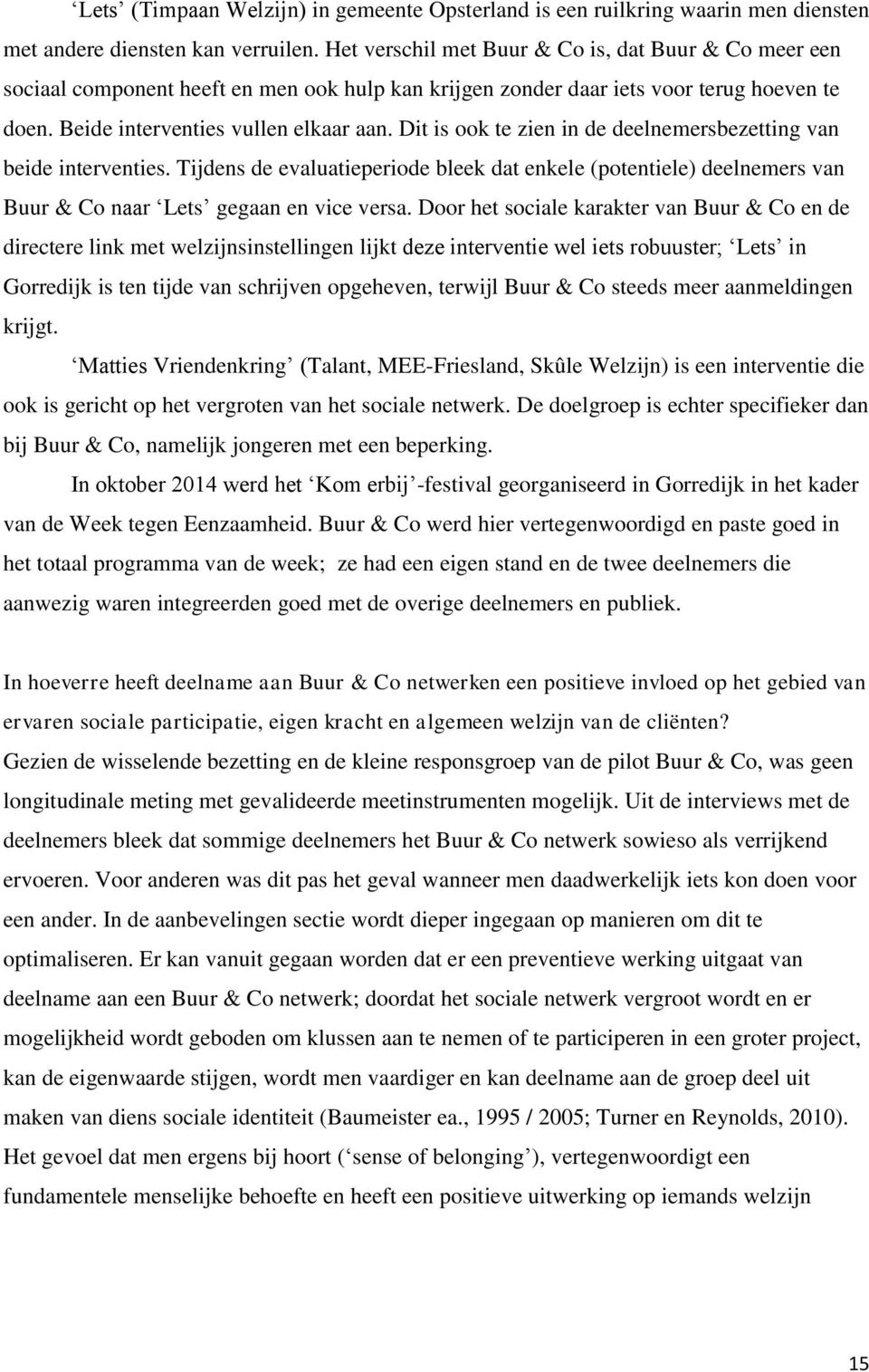 ‘Lets’ (Timpaan Welzijn) in gemeente Opsterland is een ruilkring waarin men diensten met andere diensten kan verruilen. Het verschil met Buur & Co is, dat Buur & Co meer een sociaal component heeft en men ook hulp kan krijgen zonder daar iets voor terug hoeven te doen. Beide interventies vullen elkaar aan. Dit is ook te zien in de deelnemersbezetting van beide interventies. Tijdens de evaluatieperiode bleek dat enkele (potentiele) deelnemers van Buur & Co naar ‘Lets’ gegaan en vice versa. Door het sociale karakter van Buur & Co en de directere link met welzijnsinstellingen lijkt deze interventie wel iets robuuster; ‘Lets’ in Gorredijk is ten tijde van schrijven opgeheven, terwijl Buur & Co steeds meer aanmeldingen krijgt.

‘Matties Vriendenkring’ (Talant, MEE-Friesland, Skûle Welzijn) is een interventie die ook is gericht op het vergroten van het sociale netwerk. De doelgroep is echter specifieker dan bij Buur & Co, namelijk jongeren met een beperking.

In oktober 2014 werd het ‘Kom erbij’-festival georganiseerd in Gorredijk in het kader van de Week tegen Eenzaamheid. Buur & Co werd hier vertegenwoordigd en paste goed in het totaal programma van de week; ze had een eigen stand en de twee deelnemers die aanwezig waren integreerden goed met de overige deelnemers en publiek.

In hoeverre heeft deelname aan Buur & Co netwerken een positieve invloed op het gebied van ervaren sociale participatie, eigen kracht en algemeen welzijn van de cliënten?
Gezien de wisselende bezetting en de kleine responsgroep van de pilot Buur & Co, was geen longitudinale meting met gevalideerde meetinstrumenten mogelijk. Uit de interviews met de deelnemers bleek dat sommige deelnemers het Buur & Co netwerk sowieso als verrijkend ervoeren. Voor anderen was dit pas het geval wanneer men daadwerkelijk iets kon doen voor een ander. In de aanbevelingen sectie wordt dieper ingegaan op manieren om dit te optimaliseren. Er kan vanuit gegaan worden dat er een preventieve werking uitgaat van deelname aan een Buur & Co netwerk; doordat het sociale netwerk vergroot wordt en er mogelijkheid wordt geboden om klussen aan te nemen of te participeren in een groter project, kan de eigenwaarde stijgen, wordt men vaardiger en kan deelname aan de groep deel uit maken van diens sociale identiteit (Baumeister ea., 1995 / 2005; Turner en Reynolds, 2010). Het gevoel dat men ergens bij hoort (‘sense of belonging’), vertegenwoordigt een fundamentele menselijke behoefte en heeft een positieve uitwerking op iemands welzijn

15